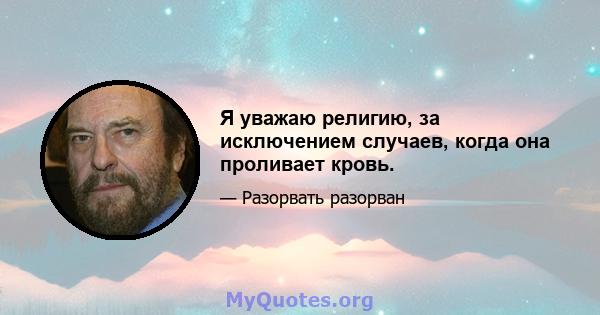 Я уважаю религию, за исключением случаев, когда она проливает кровь.

— Разорвать разорван

MyQuotes.org